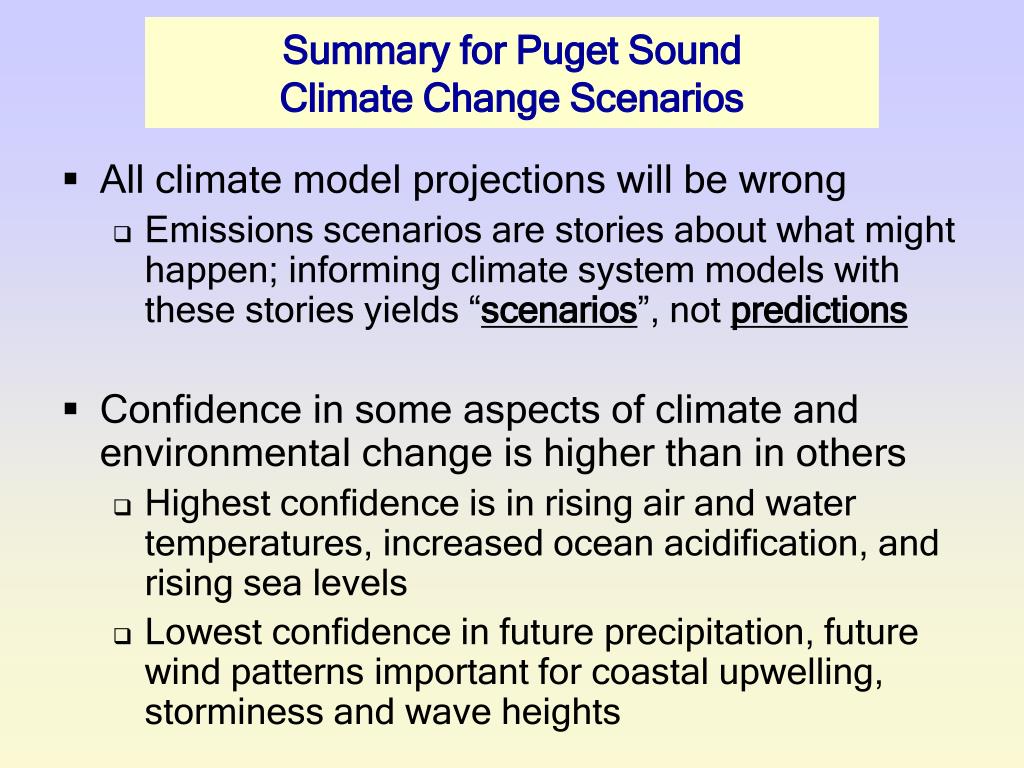 Summary for Puget Sound
Climate Change Scenarios

▪ All climate model projections will be wrong
❑ Emissions scenarios are stories about what might happen; informing climate system models with these stories yields “scenarios”, not predictions

▪ Confidence in some aspects of climate and environmental change is higher than in others
❑ Highest confidence is in rising air and water temperatures, increased ocean acidification, and rising sea levels
❑ Lowest confidence in future precipitation, future wind patterns important for coastal upwelling, storminess and wave heights